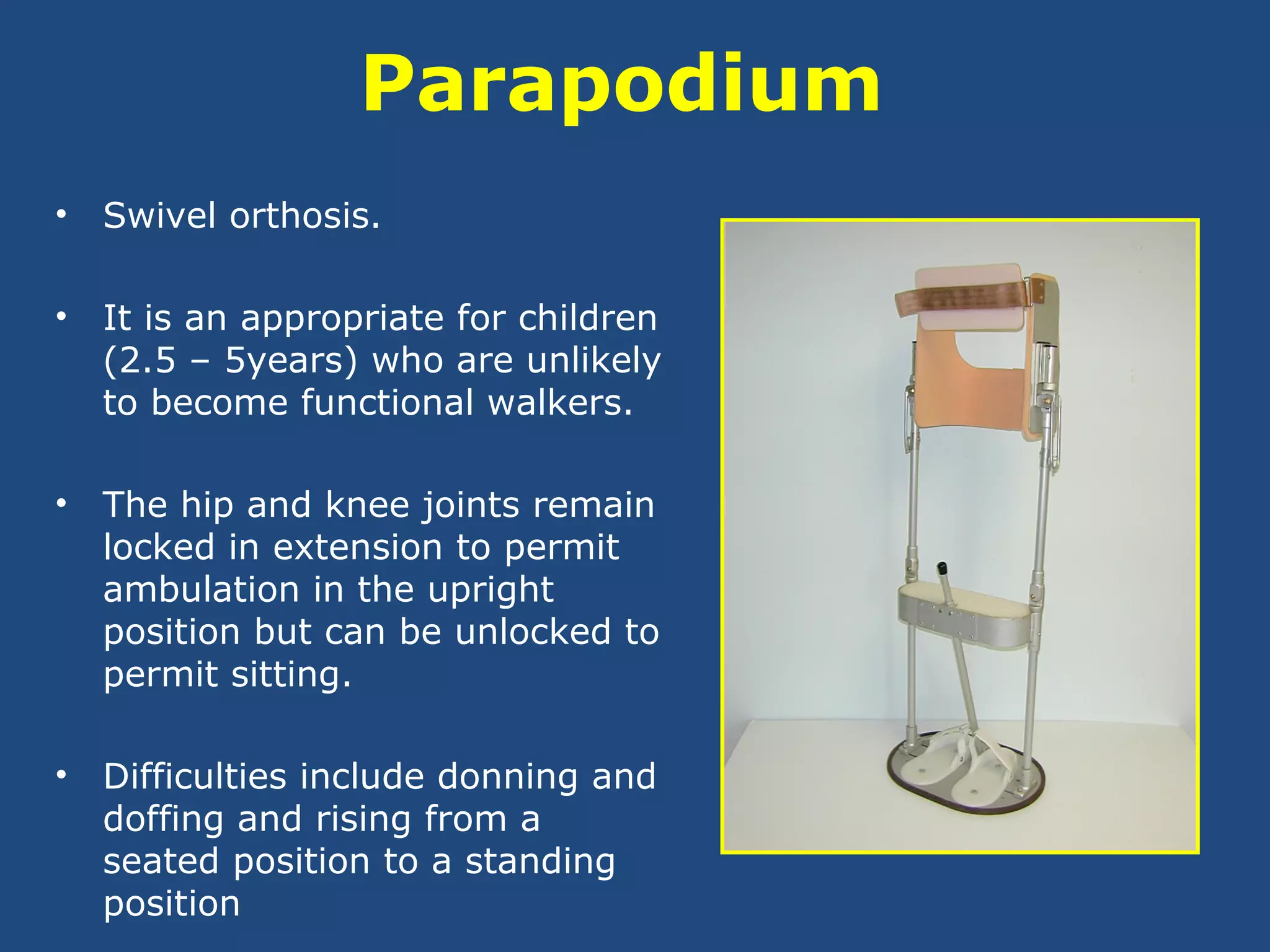 Parapodium

• Swivel orthosis.

• It is an appropriate for children (2.5 – 5years) who are unlikely to become functional walkers.

• The hip and knee joints remain locked in extension to permit ambulation in the upright position but can be unlocked to permit sitting.

• Difficulties include donning and doffing and rising from a seated position to a standing position